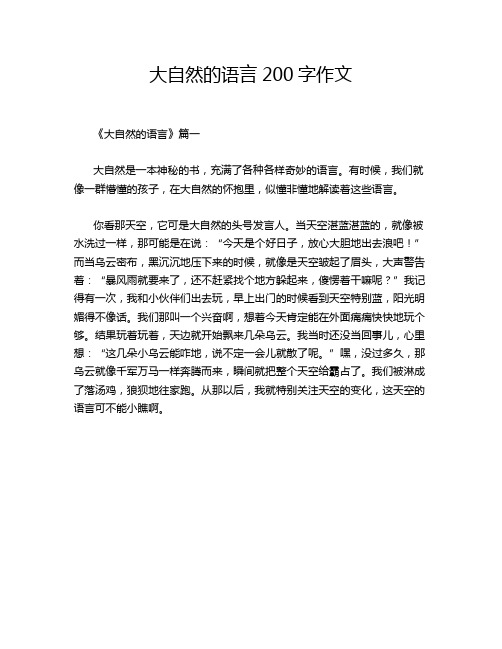 大自然的语言 200 字作文

《大自然的语言》篇一

大自然是一本神秘的书，充满了各种各样奇妙的语言。有时候，我们就像一群懵懂的孩子，在大自然的怀抱里，似懂非懂地解读着这些语言。

你看那天空，它可是大自然的头号发言人。当天空湛蓝湛蓝的，就像被水洗过一样，那可能是在说："今天是个好日子，放心大胆地出去浪吧！"而当乌云密布，黑沉沉地压下来的时候，就像是天空皱起了眉头，大声警告着："暴风雨就要来了，还不赶紧找个地方躲起来，傻愣着干嘛呢？"我记得有一次，我和小伙伴们出去玩，早上出门的时候看到天空特别蓝，阳光明媚得不像话。我们那叫一个兴奋啊，想着今天肯定能在外面痛痛快快地玩个够。结果玩着玩着，天边就开始飘来几朵乌云。我当时还没当回事儿，心里想："这几朵小乌云能咋地，说不定一会儿就散了呢。"嘿，没过多久，那乌云就像千军万马一样奔腾而来，瞬间就把整个天空给霸占了。我们被淋成了落汤鸡，狼狈地往家跑。从那以后，我就特别关注天空的变化，这天空的语言可不能小瞧啊。